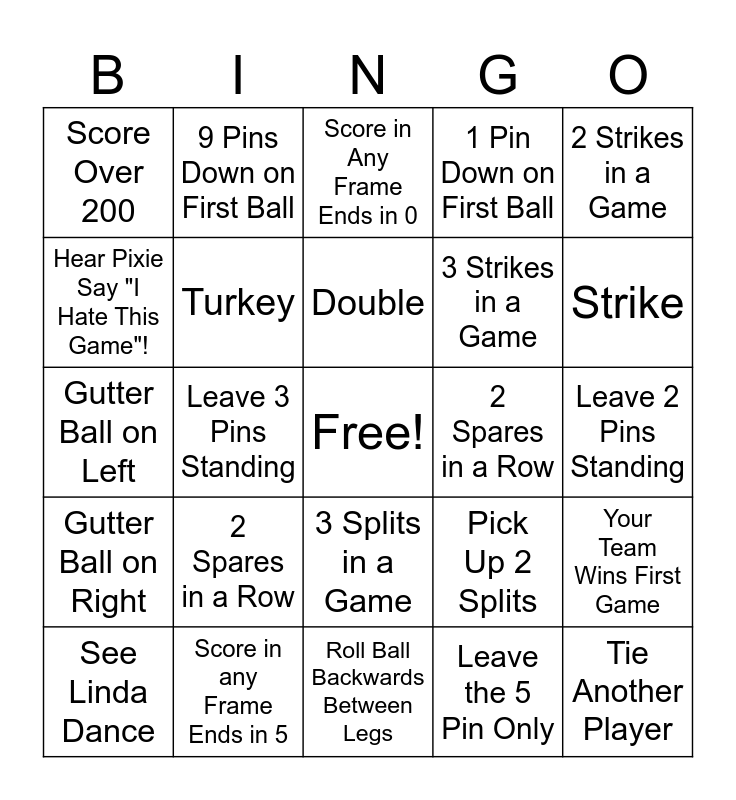 | B | I | N | G | O |
|---|---|---|---|---|
| Score Over 200 | 9 Pins Down on First Ball | Score in Any Frame Ends in 0 | 1 Pin Down on First Ball | 2 Strikes in a Game |
| Hear Pixie Say "I Hate This Game"! | Turkey | Double | 3 Strikes in a Game | Strike |
| Gutter Ball on Left | Leave 3 Pins Standing | Free! | 2 Spares in a Row | Leave 2 Pins Standing |
| Gutter Ball on Right | 2 Spares in a Row | 3 Splits in a Game | Pick Up 2 Splits | Your Team Wins First Game |
| See Linda Dance | Score in any Frame Ends in 5 | Roll Ball Backwards Between Legs | Leave the 5 Pin Only | Tie Another Player |